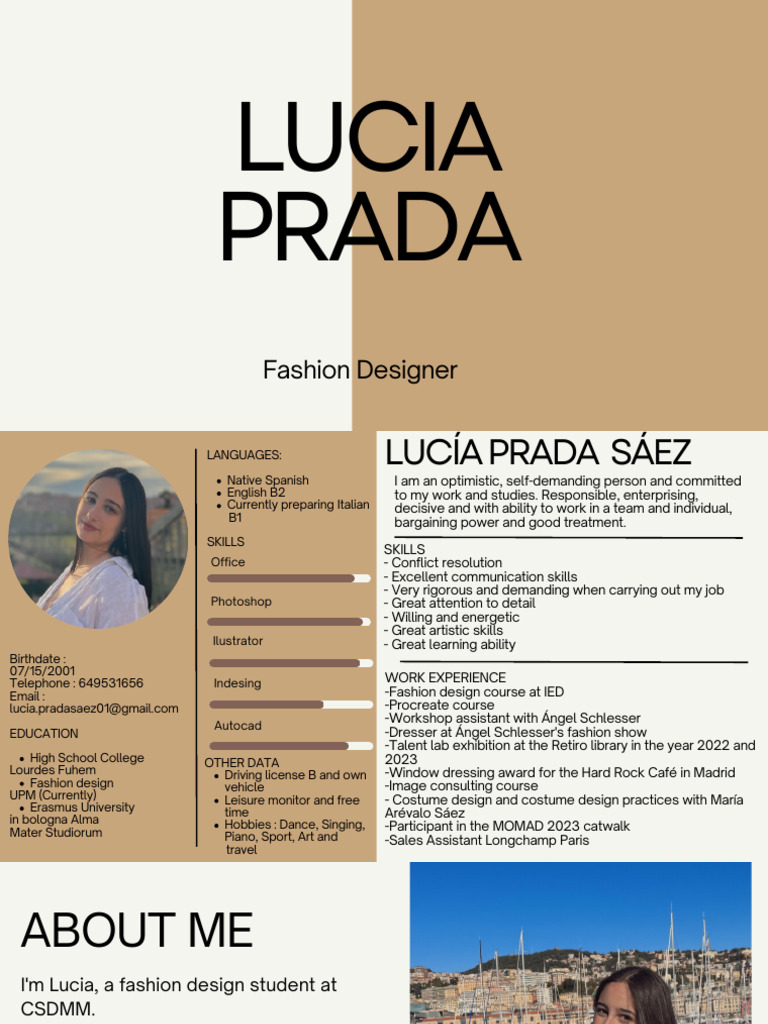 LUCIA PRADA

Fashion Designer

Birthdate : 07/15/2001
Telephone : 649531656
Email : lucia.pradasaez01@gmail.com

EDUCATION
- High School College Lourdes Fuhem
- Fashion design UPM (Currently)
- Erasmus University in bologna Alma Mater Studiorum

LANGUAGES:
- Native Spanish
- English B2
- Currently preparing Italian B1

SKILLS
Office
Photoshop
Ilustrator
Indesing
Autocad

OTHER DATA
- Driving license B and own vehicle
- Leisure monitor and free time
- Hobbies : Dance, Singing, Piano, Sport, Art and travel

LUCÍA PRADA SÁEZ

I am an optimistic, self-demanding person and committed to my work and studies. Responsible, enterprising, decisive and with ability to work in a team and individual, bargaining power and good treatment.

SKILLS
- Conflict resolution
- Excellent communication skills
- Very rigorous and demanding when carrying out my job
- Great attention to detail
- Willing and energetic
- Great artistic skills
- Great learning ability

WORK EXPERIENCE
-Fashion design course at IED
-Procreate course
-Workshop assistant with Ángel Schlesser
-Dresser at Ángel Schlesser's fashion show
-Talent lab exhibition at the Retiro library in the year 2022 and 2023
-Window dressing award for the Hard Rock Café in Madrid
-Image consulting course
- Costume design and costume design practices with María Arévalo Sáez
-Participant in the MOMAD 2023 catwalk
-Sales Assistant Longchamp Paris

ABOUT ME

I'm Lucia, a fashion design student at CSDMM.